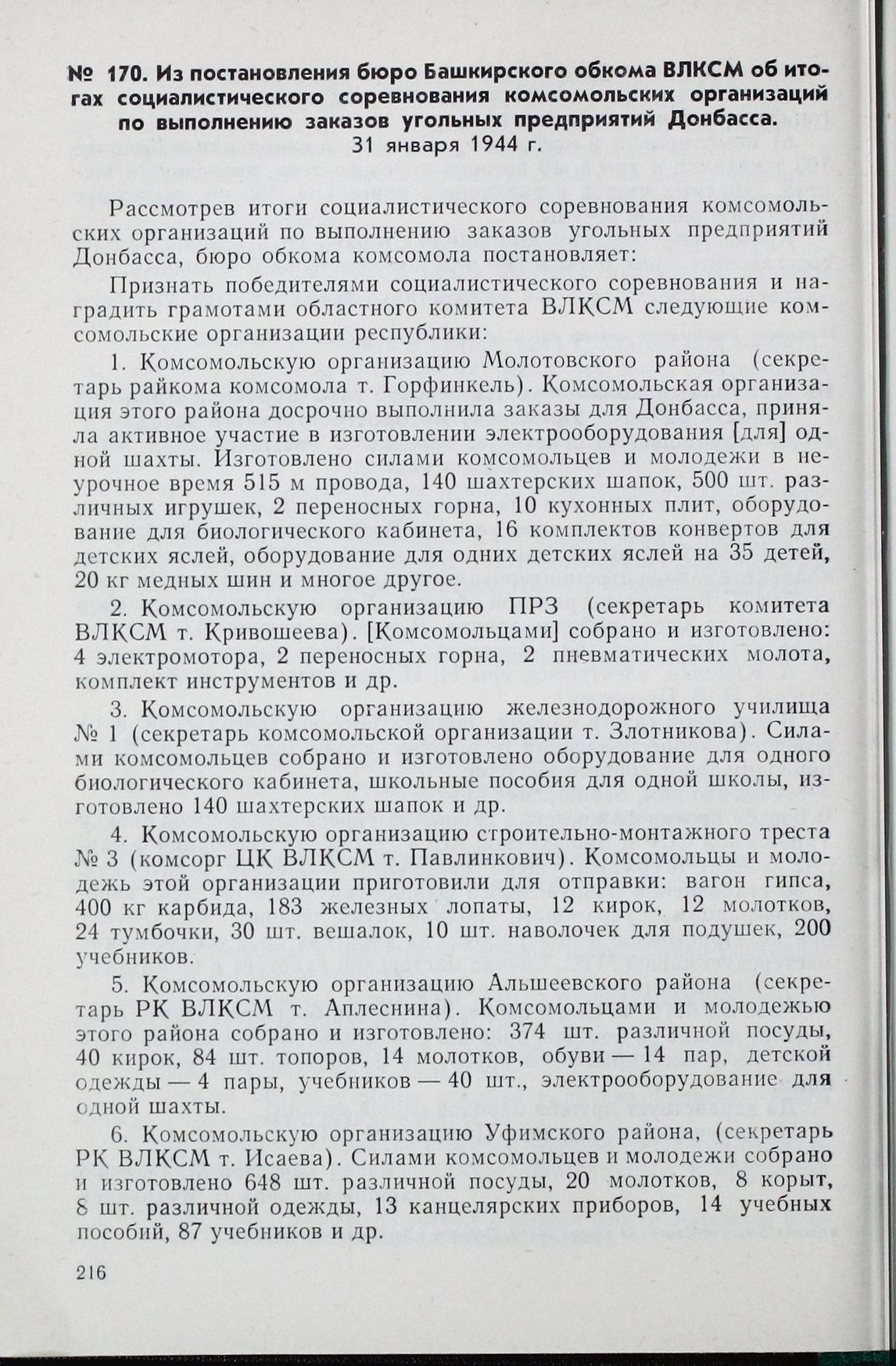 № 170. Из постановления бюро Башкирского обкома ВЛКСМ об итогах социалистического соревнования комсомольских организаций по выполнению заказов угольных предприятий Донбасса.
31 января 1944 г.

Рассмотрев итоги социалистического соревнования комсомольских организаций по выполнению заказов угольных предприятий Донбасса, бюро обкома комсомола постановляет:

Признать победителями социалистического соревнования и наградить грамотами областного комитета ВЛКСМ следующие комсомольские организации республики:

1. Комсомольскую организацию Молотовского района (секретарь райкома комсомола т. Горфинкель). Комсомольская организация этого района досрочно выполнила заказы для Донбасса, приняла активное участие в изготовлении электрооборудования [для] одной шахты. Изготовлено силами комсомольцев и молодежи в неурочное время 515 м провода, 140 шахтерских шапок, 500 шт. различных игрушек, 2 переносных горна, 10 кухонных плит, оборудование для биологического кабинета, 16 комплектов конвертов для детских яслей, оборудование для одних детских яслей на 35 детей, 20 кг медных шин и многое другое.

2. Комсомольскую организацию ПРЗ (секретарь комитета ВЛКСМ т. Кривошеева). [Комсомольцами] собрано и изготовлено: 4 электромотора, 2 переносных горна, 2 пневматических молота, комплект инструментов и др.

3. Комсомольскую организацию железнодорожного училища № 1 (секретарь комсомольской организации т. Злотникова). Силами комсомольцев собрано и изготовлено оборудование для одного биологического кабинета, школьные пособия для одной школы, изготовлено 140 шахтерских шапок и др.

4. Комсомольскую организацию строительно-монтажного треста № 3 (комсорг ЦК ВЛКСМ т. Павлинкович). Комсомольцы и молодежь этой организации приготовили для отправки: вагон гипса, 400 кг карбида, 183 железных лопаты, 12 кирок, 12 молотков, 24 тумбочки, 30 шт. вешалок, 10 шт. наволочек для подушек, 200 учебников.

5. Комсомольскую организацию Альшеевского района (секретарь РК ВЛКСМ т. Аплеснина). Комсомольцами и молодежью этого района собрано и изготовлено: 374 шт. различной посуды, 40 кирок, 84 шт. топоров, 14 молотков, обуви — 14 пар, детской одежды — 4 пары, учебников — 40 шт., электрооборудование для одной шахты.

6. Комсомольскую организацию Уфимского района, (секретарь РК ВЛКСМ т. Исаева). Силами комсомольцев и молодежи собрано и изготовлено 648 шт. различной посуды, 20 молотков, 8 корыт, 8 шт. различной одежды, 13 канцелярских приборов, 14 учебных пособий, 87 учебников и др.

216